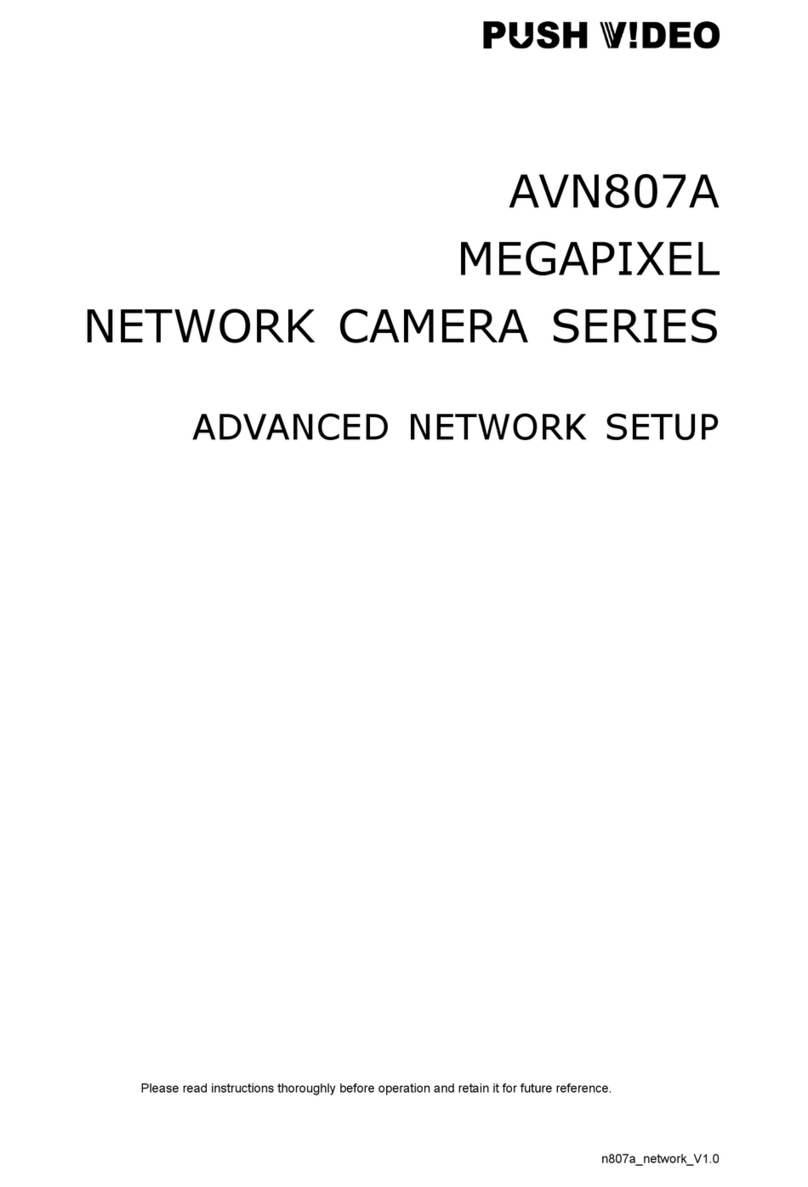 PUSH V!DEO

AVN807A
MEGAPIXEL
NETWORK CAMERA SERIES

ADVANCED NETWORK SETUP

Please read instructions thoroughly before operation and retain it for future reference.

n807a_network_V1.0